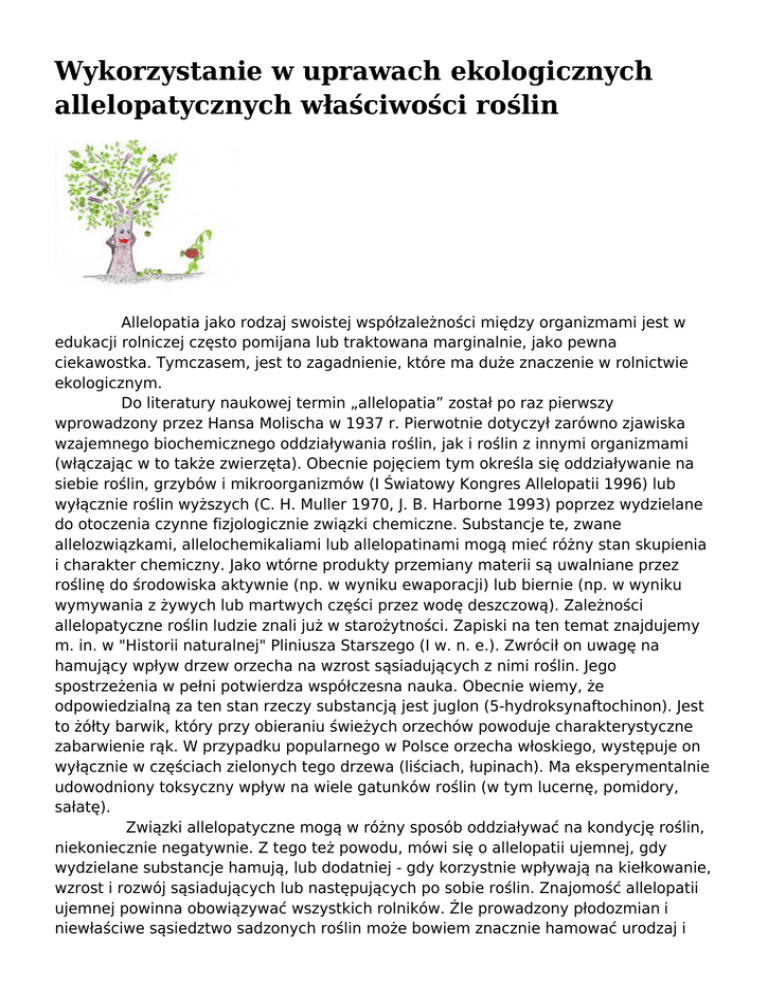 Wykorzystanie w uprawach ekologicznych allelopatycznych właściwości roślin

Allelopatia jako rodzaj swoistej współzależności między organizmami jest w edukacji rolniczej często pomijana lub traktowana marginalnie, jako pewna ciekawostka. Tymczasem, jest to zagadnienie, które ma duże znaczenie w rolnictwie ekologicznym.

Do literatury naukowej termin „allelopatia” został po raz pierwszy wprowadzony przez Hansa Molischa w 1937 r. Pierwotnie dotyczył zarówno zjawiska wzajemnego biochemicznego oddziaływania roślin, jak i roślin z innymi organizmami (włączając w to także zwierzęta). Obecnie pojęciem tym określa się oddziaływanie na siebie roślin, grzybów i mikroorganizmów (I Światowy Kongres Allelopatii 1996) lub wyłącznie roślin wyższych (C. H. Muller 1970, J. B. Harborne 1993) poprzez wydzielane do otoczenia czynne fizjologicznie związki chemiczne. Substancje te, zwane allelozwiązkami, allelochemikaliami lub allelopatinami mogą mieć różny stan skupienia i charakter chemiczny. Jako wtórne produkty przemiany materii są uwalniane przez roślinę do środowiska aktywnie (np. w wyniku ewaporacji) lub biernie (np. w wyniku wymywania z żywych lub martwych części przez wodę deszczową). Zależności allelopatyczne roślin ludzie znali już w starożytności. Zapiski na ten temat znajdujemy m. in. w "Historii naturalnej" Pliniusza Starszego (I w. n. e.). Zwrócił on uwagę na hamujący wpływ drzew orzecha na wzrost sąsiadujących z nimi roślin. Jego spostrzeżenia w pełni potwierdza współczesna nauka. Obecnie wiemy, że odpowiedzialną za ten stan rzeczy substancją jest juglon (5-hydroksynaftochinon). Jest to żółty barwik, który przy obieraniu świeżych orzechów powoduje charakterystyczne zabarwienie rąk. W przypadku popularnego w Polsce orzecha włoskiego, występuje on wyłącznie w częściach zielonych tego drzewa (liściach, łupinach). Ma eksperymentalnie udowodniony toksyczny wpływ na wiele gatunków roślin (w tym lucernę, pomidory, sałatę).

Związki allelopatyczne mogą w różny sposób oddziaływać na kondycję roślin, niekoniecznie negatywnie. Z tego też powodu, mówi się o allelopatii ujemnej, gdy wydzielane substancje hamują, lub dodatniej - gdy korzystnie wpływają na kiełkowanie, wzrost i rozwój sąsiadujących lub następujących po sobie roślin. Znajomość allelopatii ujemnej powinna obowiązywać wszystkich rolników. Źle prowadzony płodozmian i niewłaściwe sąsiedztwo sadzonych roślin może bowiem znacznie hamować urodzaj i